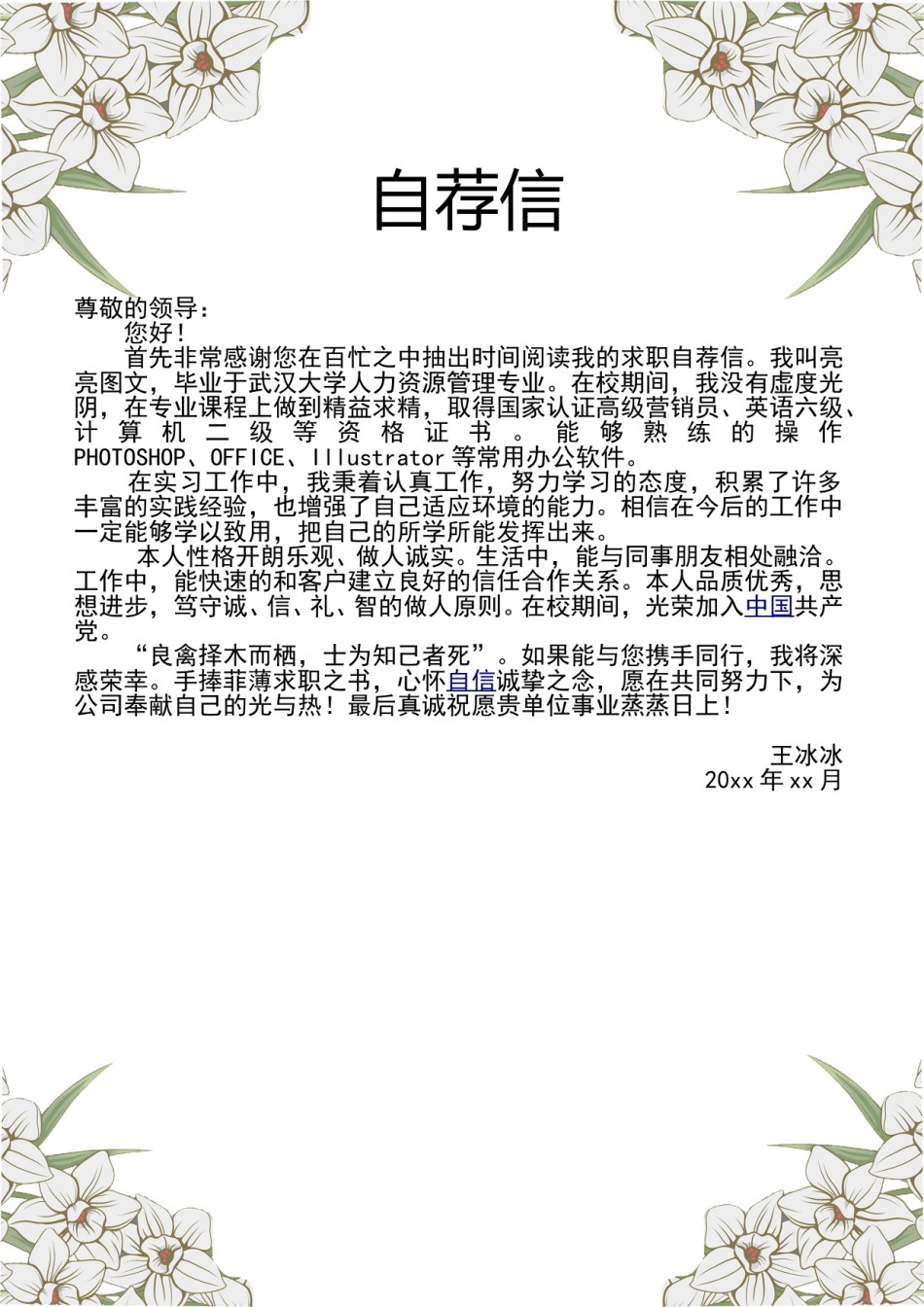 自荐信

尊敬的领导：

您好！

首先非常感谢您在百忙之中抽出时间阅读我的求职自荐信。我叫亮亮图文，毕业于武汉大学人力资源管理专业。在校期间，我没有虚度光阴，在专业课程上做到精益求精，取得国家认证高级营销员、英语六级、计算机二级等资格证书。能够熟练的操作PHOTOSHOP、OFFICE、Illustrator等常用办公软件。

在实习工作中，我秉着认真工作，努力学习的态度，积累了许多丰富的实践经验，也增强了自己适应环境的能力。相信在今后的工作中一定能够学以致用，把自己的所学所能发挥出来。

本人性格开朗乐观、做人诚实。生活中，能与同事朋友相处融洽。工作中，能快速的和客户建立良好的信任合作关系。本人品质优秀，思想进步，笃守诚、信、礼、智的做人原则。在校期间，光荣加入中国共产党。

“良禽择木而栖，士为知己者死”。如果能与您携手同行，我将深感荣幸。手捧菲薄求职之书，心怀自信诚挚之念，愿在共同努力下，为公司奉献自己的光与热！最后真诚祝愿贵单位事业蒸蒸日上！

王冰冰
20xx年xx月